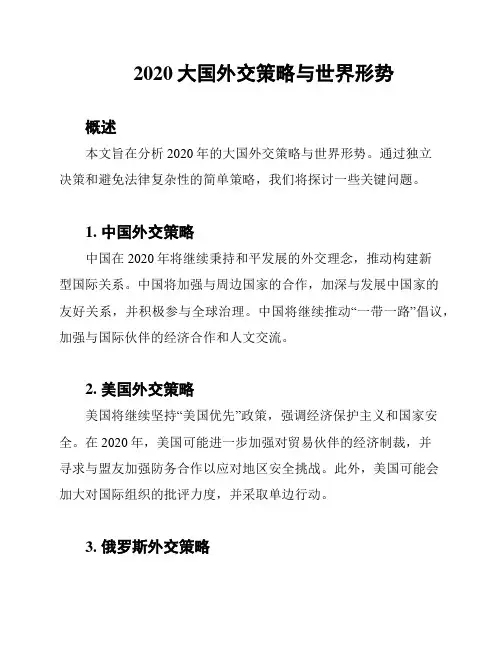 2020 大国外交策略与世界形势

概述

本文旨在分析 2020 年的大国外交策略与世界形势。通过独立决策和避免法律复杂性的简单策略，我们将探讨一些关键问题。

1. 中国外交策略

中国在 2020 年将继续秉持和平发展的外交理念，推动构建新型国际关系。中国将加强与周边国家的合作，加深与发展中国家的友好关系，并积极参与全球治理。中国将继续推动“一带一路”倡议，加强与国际伙伴的经济合作和人文交流。

2. 美国外交策略

美国将继续坚持“美国优先”政策，强调经济保护主义和国家安全。在 2020 年，美国可能进一步加强对贸易伙伴的经济制裁，并寻求与盟友加强防务合作以应对地区安全挑战。此外，美国可能会加大对国际组织的批评力度，并采取单边行动。

3. 俄罗斯外交策略